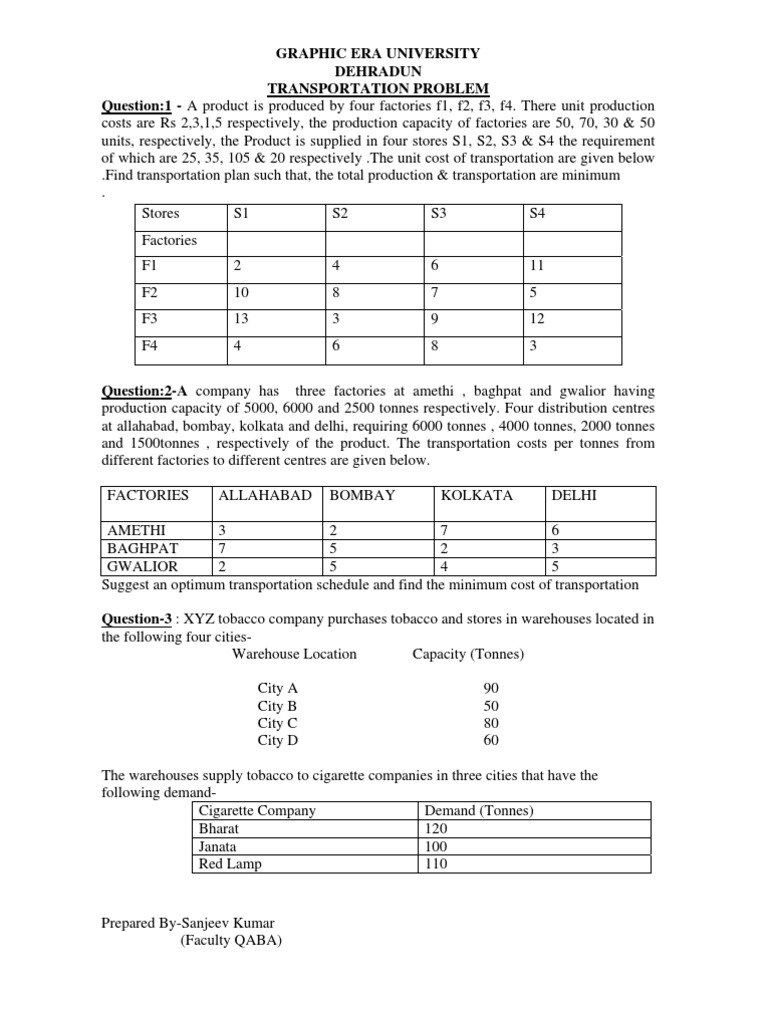 GRAPHIC ERA UNIVERSITY
DEHRADUN
TRANSPORTATION PROBLEM

Question:1 - A product is produced by four factories f1, f2, f3, f4. There unit production costs are Rs 2,3,1,5 respectively, the production capacity of factories are 50, 70, 30 & 50 units, respectively, the Product is supplied in four stores S1, S2, S3 & S4 the requirement of which are 25, 35, 105 & 20 respectively .The unit cost of transportation are given below .Find transportation plan such that, the total production & transportation are minimum
.

| Stores | S1 | S2 | S3 | S4 |
|---|---|---|---|---|
| Factories | | | | |
| F1 | 2 | 4 | 6 | 11 |
| F2 | 10 | 8 | 7 | 5 |
| F3 | 13 | 3 | 9 | 12 |
| F4 | 4 | 6 | 8 | 3 |

Question:2-A company has three factories at amethi , baghpat and gwalior having production capacity of 5000, 6000 and 2500 tonnes respectively. Four distribution centres at allahabad, bombay, kolkata and delhi, requiring 6000 tonnes , 4000 tonnes, 2000 tonnes and 1500tonnes , respectively of the product. The transportation costs per tonnes from different factories to different centres are given below.

| FACTORIES | ALLAHABAD | BOMBAY | KOLKATA | DELHI |
|---|---|---|---|---|
| AMETHI | 3 | 2 | 7 | 6 |
| BAGHPAT | 7 | 5 | 2 | 3 |
| GWALIOR | 2 | 5 | 4 | 5 |

Suggest an optimum transportation schedule and find the minimum cost of transportation

Question-3 : XYZ tobacco company purchases tobacco and stores in warehouses located in the following four cities-

| Warehouse Location | Capacity (Tonnes) |
|---|---|
| City A | 90 |
| City B | 50 |
| City C | 80 |
| City D | 60 |

The warehouses supply tobacco to cigarette companies in three cities that have the following demand-

| Cigarette Company | Demand (Tonnes) |
|---|---|
| Bharat | 120 |
| Janata | 100 |
| Red Lamp | 110 |

Prepared By-Sanjeev Kumar
(Faculty QABA)